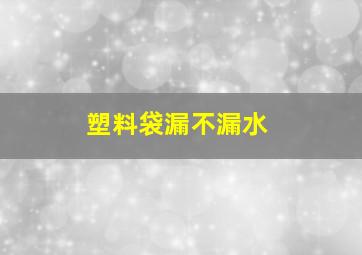 塑料袋漏不漏水